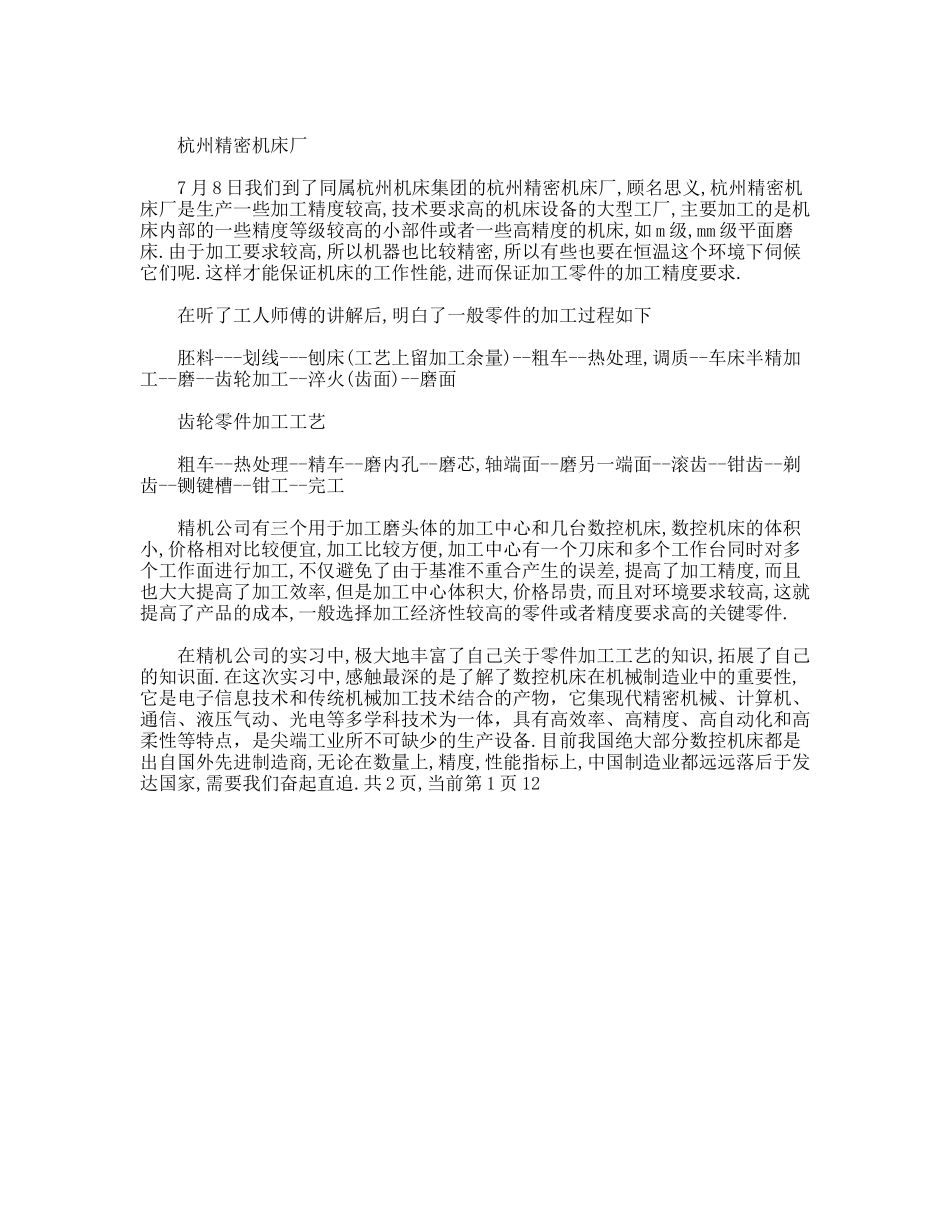 杭州精密机床厂

7月8日我们到了同属杭州机床集团的杭州精密机床厂,顾名思义,杭州精密机床厂是生产一些加工精度较高,技术要求高的机床设备的大型工厂,主要加工的是机床内部的一些精度等级较高的小部件或者一些高精度的机床,如m级,mm级平面磨床.由于加工要求较高,所以机器也比较精密,所以有些也要在恒温这个环境下伺候它们呢.这样才能保证机床的工作性能,进而保证加工零件的加工精度要求.

在听了工人师傅的讲解后,明白了一般零件的加工过程如下

胚料---划线---刨床(工艺上留加工余量)--粗车--热处理,调质--车床半精加工--磨--齿轮加工--淬火(齿面)--磨面

齿轮零件加工工艺

粗车--热处理--精车--磨内孔--磨芯,轴端面--磨另一端面--滚齿--钳齿--剃齿--铡键槽--钳工--完工

精机公司有三个用于加工磨头体的加工中心和几台数控机床,数控机床的体积小,价格相对比较便宜,加工比较方便,加工中心有一个刀床和多个工作台同时对多个工作面进行加工,不仅避免了由于基准不重合产生的误差,提高了加工精度,而且也大大提高了加工效率,但是加工中心体积大,价格昂贵,而且对环境要求较高,这就提高了产品的成本,一般选择加工经济性较高的零件或者精度要求高的关键零件.

在精机公司的实习中,极大地丰富了自己关于零件加工工艺的知识,拓展了自己的知识面.在这次实习中,感触最深的是了解了数控机床在机械制造业中的重要性,它是电子信息技术和传统机械加工技术结合的产物,它集现代精密机械、计算机、通信、液压气动、光电等多学科技术为一体,具有高效率、高精度、高自动化和高柔性等特点,是尖端工业所不可缺少的生产设备.目前我国绝大部分数控机床都是出自国外先进制造商,无论在数量上,精度,性能指标上,中国制造业都远远落后于发达国家,需要我们奋起直追.共2页,当前第1页12